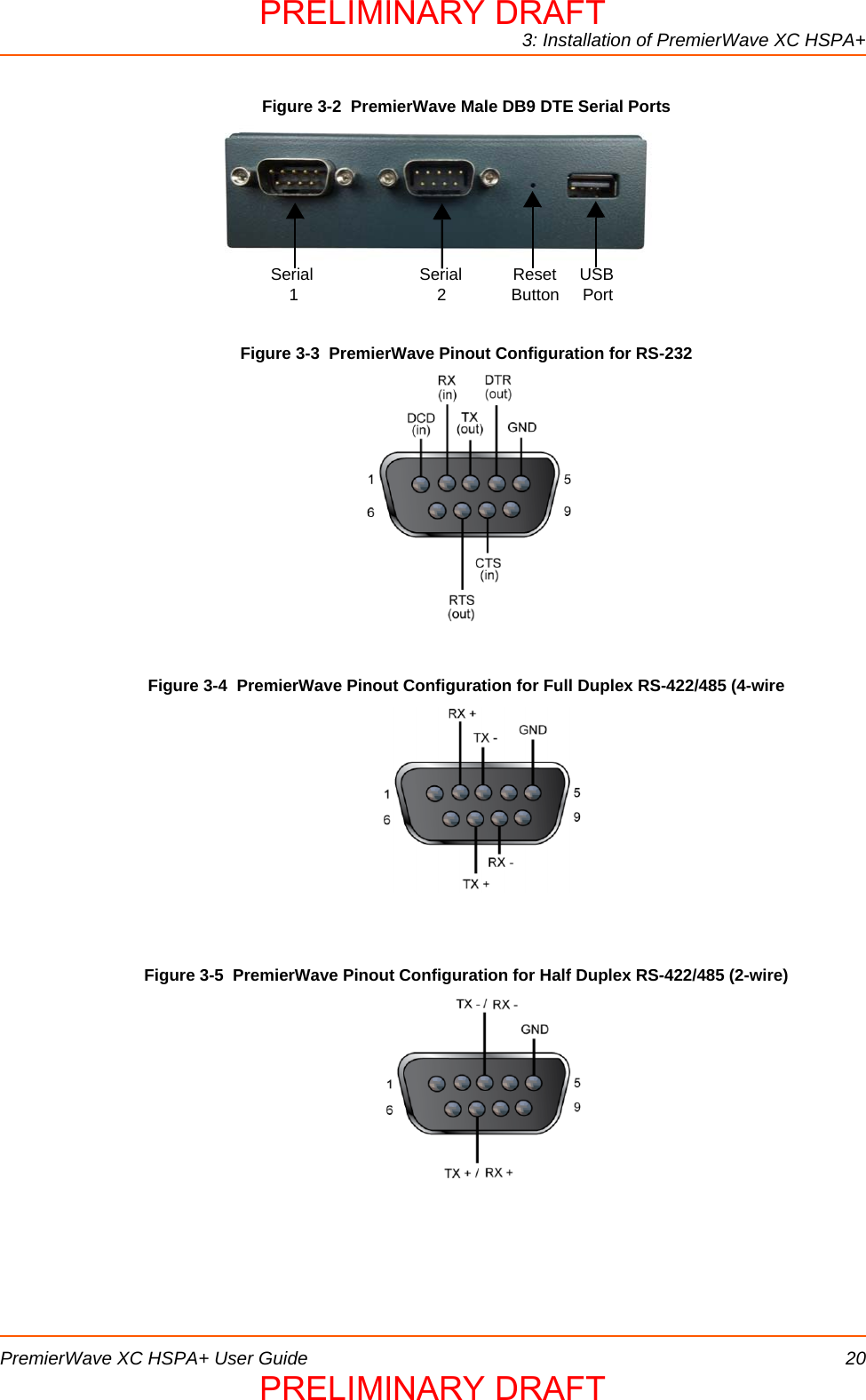 PRELIMINARY DRAFT
3: Installation of PremierWave XC HSPA+

Figure 3-2 PremierWave Male DB9 DTE Serial Ports

Serial 1
Serial 2
Reset Button
USB Port

Figure 3-3 PremierWave Pinout Configuration for RS-232

RX (in)
DTR (out)
DCD (in)
TX (out)
GND
1
5
6
9
CTS (in)
RTS (out)

Figure 3-4 PremierWave Pinout Configuration for Full Duplex RS-422/485 (4-wire

RX +
TX -
GND
1
5
6
9
RX -
TX +

Figure 3-5 PremierWave Pinout Configuration for Half Duplex RS-422/485 (2-wire)

TX - / RX -
GND
1
5
6
9
TX + / RX +

PremierWave XC HSPA+ User Guide 20
PRELIMINARY DRAFT